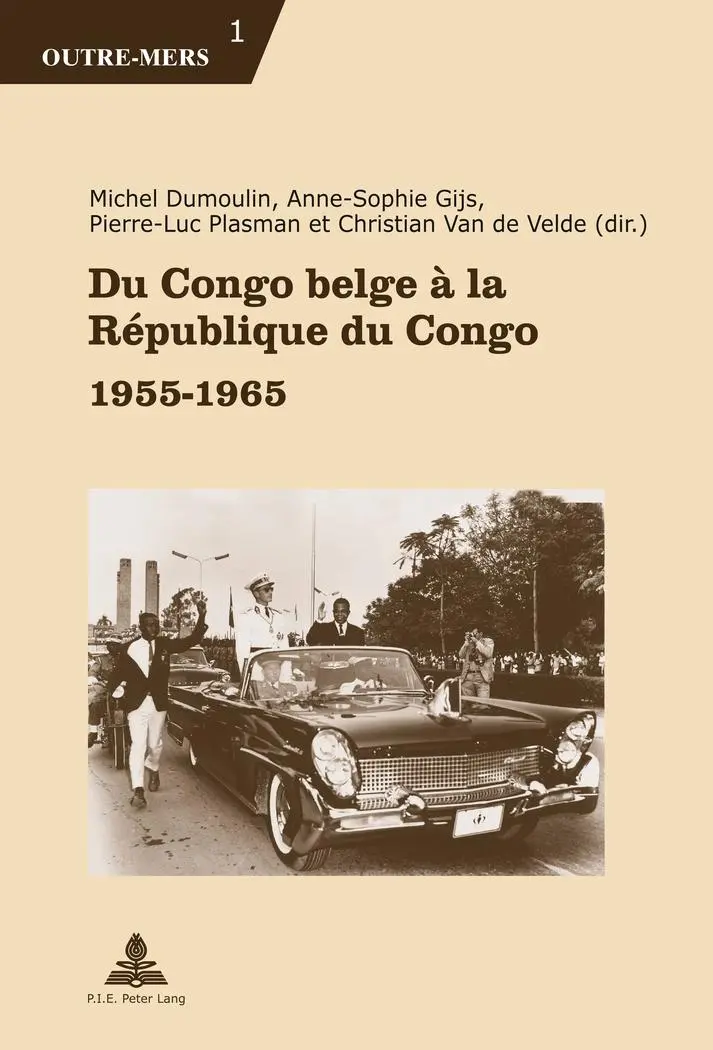 OUTRE-MERS 1

Michel Dumoulin, Anne-Sophie Gijs, Pierre-Luc Plasman et Christian Van de Velde (dir.)

Du Congo belge à la République du Congo

1955-1965

P.I.E. Peter Lang